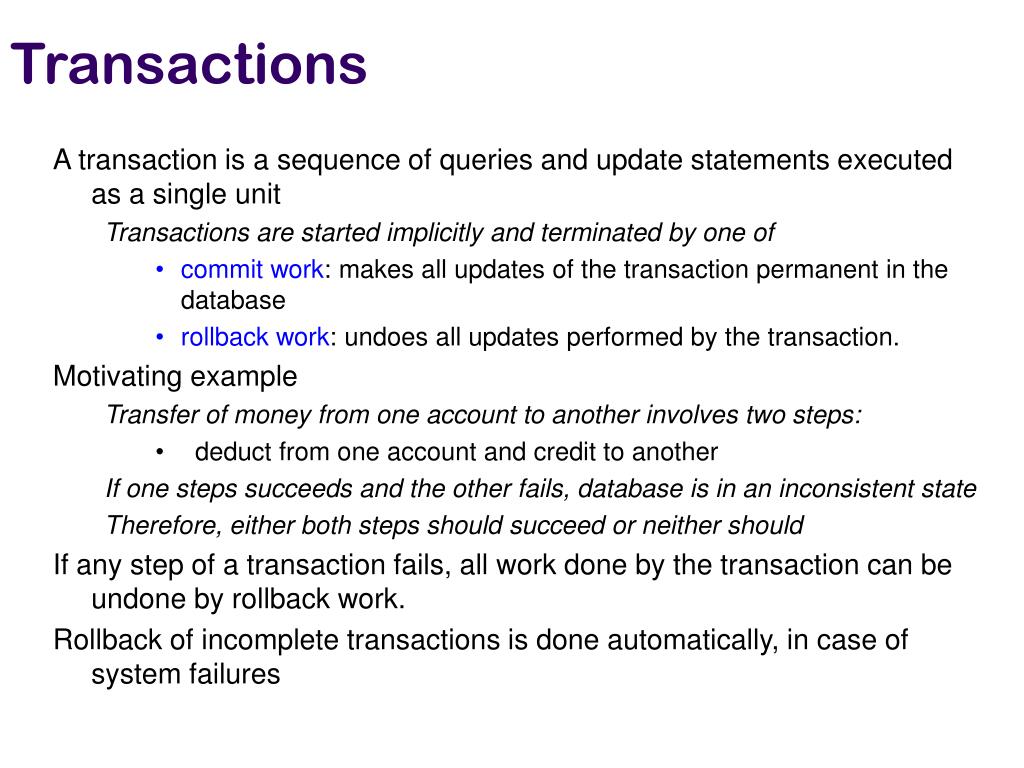 Transactions

A transaction is a sequence of queries and update statements executed as a single unit

Transactions are started implicitly and terminated by one of

• commit work: makes all updates of the transaction permanent in the database

• rollback work: undoes all updates performed by the transaction.

Motivating example

Transfer of money from one account to another involves two steps:

• deduct from one account and credit to another

If one steps succeeds and the other fails, database is in an inconsistent state

Therefore, either both steps should succeed or neither should

If any step of a transaction fails, all work done by the transaction can be undone by rollback work.

Rollback of incomplete transactions is done automatically, in case of system failures